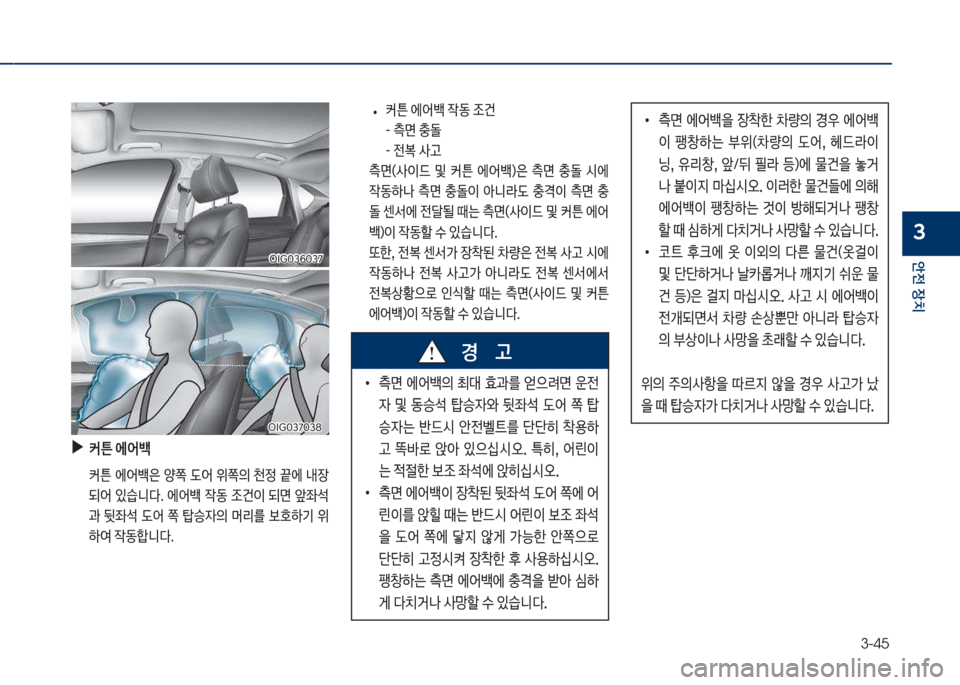 OIG036037

OIG037038

▶ 커튼 에어백

커튼 에어백은 양쪽 도어 위쪽의 천정 끝에 내장되어 있습니다. 에어백 작동 조건이 되면 앞좌석과 뒷좌석 도어 쪽 탑승자의 머리를 보호하기 위하여 작동합니다.

• 커튼 에어백 작동 조건
- 측면 충돌
- 전복 사고
측면(사이드 및 커튼 에어백)은 측면 충돌 시에 작동하나 측면 충돌이 아니라도 충격이 측면 충돌 센서에 전달될 때는 측면(사이드 및 커튼 에어백)이 작동할 수 있습니다.
또한, 전복 센서가 장착된 차량은 전복 사고 시에 작동하나 전복 사고가 아니라도 전복 센서에서 전복상황으로 인식할 때는 측면(사이드 및 커튼 에어백)이 작동할 수 있습니다.

경 고

• 측면 에어백의 최대 효과를 얻으려면 운전자 및 동승석 탑승자와 뒷좌석 도어 쪽 탑승자는 반드시 안전벨트를 단단히 착용하고 똑바로 앉아 있으십시오. 특히, 어린이는 적절한 보조 좌석에 앉히십시오.
• 측면 에어백이 장착된 뒷좌석 도어 쪽에 어린이를 앉힐 때는 반드시 어린이 보조 좌석을 도어 쪽에 닿지 않게 가능한 안쪽으로 단단히 고정시켜 장착한 후 사용하십시오. 팽창하는 측면 에어백에 충격을 받아 심하게 다치거나 사망할 수 있습니다.

• 측면 에어백을 장착한 차량의 경우 에어백이 팽창하는 부위(차량의 도어, 헤드라이닝, 유리창, 앞/뒤 필라 등)에 물건을 놓거나 붙이지 마십시오. 이러한 물건들에 의해 에어백이 팽창하는 것이 방해되거나 팽창할 때 심하게 다치거나 사망할 수 있습니다.
• 코트 후크에 옷 이외의 다른 물건(옷걸이 및 단단하거나 날카롭거나 깨지기 쉬운 물건 등)은 걸지 마십시오. 사고 시 에어백이 전개되면서 차량 손상뿐만 아니라 탑승자의 부상이나 사망을 초래할 수 있습니다.

위의 주의사항을 따르지 않을 경우 사고가 났을 때 탑승자가 다치거나 사망할 수 있습니다.

3
안전 장치

3-45

carmanualsonline.info